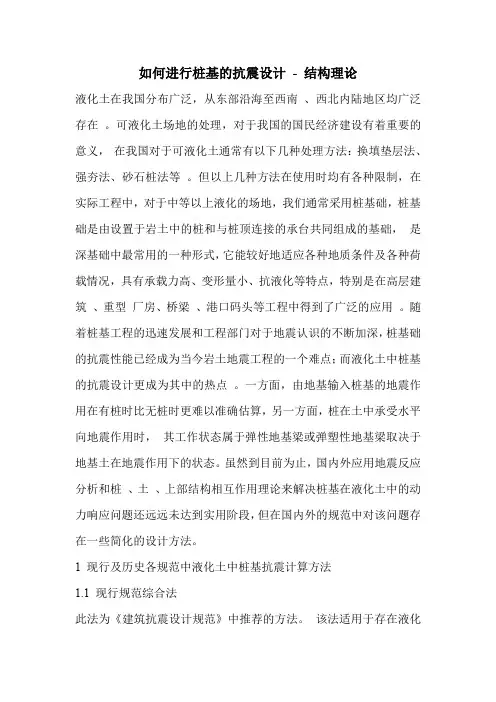 如何进行桩基的抗震设计 - 结构理论

液化土在我国分布广泛，从东部沿海至西南 、西北内陆地区均广泛存在 。可液化土场地的处理，对于我国的国民经济建设有着重要的意义， 在我国对于可液化土通常有以下几种处理方法：换填垫层法、强夯法、砂石桩法等 。但以上几种方法在使用时均有各种限制，在实际工程中，对于中等以上液化的场地，我们通常采用桩基础，桩基础是由设置于岩土中的桩和与桩顶连接的承台共同组成的基础， 是深基础中最常用的一种形式，它能较好地适应各种地质条件及各种荷载情况，具有承载力高、变形量小、抗液化等特点，特别是在高层建筑 、重型 厂房、桥梁 、港口码头等工程中得到了广泛的应用 。随着桩基工程的迅速发展和工程部门对于地震认识的不断加深，桩基础的抗震性能已经成为当今岩土地震工程的一个难点；而液化土中桩基的抗震设计更成为其中的热点 。一方面，由地基输入桩基的地震作用在有桩时比无桩时更难以准确估算，另一方面，桩在土中承受水平向地震作用时， 其工作状态属于弹性地基梁或弹塑性地基梁取决于地基土在地震作用下的状态。虽然到目前为止，国内外应用地震反应分析和桩 、土 、上部结构相互作用理论来解决桩基在液化土中的动力响应问题还远远未达到实用阶段，但在国内外的规范中对该问题存在一些简化的设计方法。

1 现行及历史各规范中液化土中桩基抗震计算方法

1.1 现行规范综合法

此法为《建筑抗震设计规范》中推荐的方法。 该法适用于存在液化